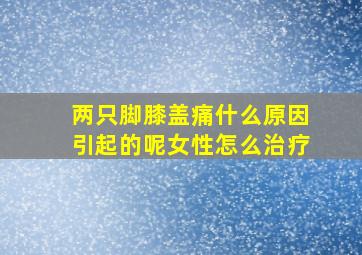 两只脚膝盖痛什么原因引起的呢女性怎么治疗